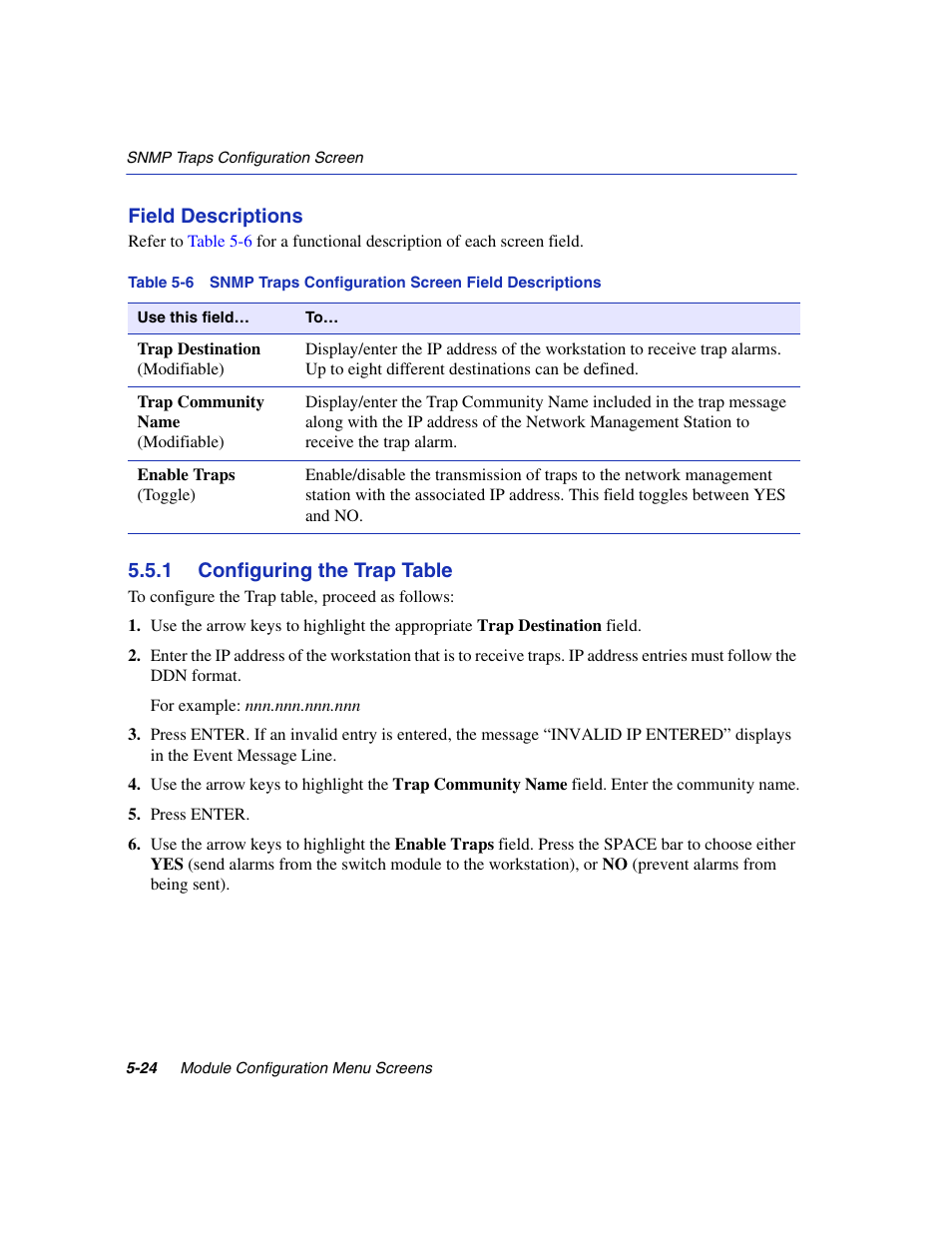 SNMP Traps Configuration Screen

Field Descriptions

Refer to Table 5-6 for a functional description of each screen field.

Table 5-6 SNMP Traps Configuration Screen Field Descriptions

| Use this field… | To… |
|---|---|
| Trap Destination (Modifiable) | Display/enter the IP address of the workstation to receive trap alarms. Up to eight different destinations can be defined. |
| Trap Community Name (Modifiable) | Display/enter the Trap Community Name included in the trap message along with the IP address of the Network Management Station to receive the trap alarm. |
| Enable Traps (Toggle) | Enable/disable the transmission of traps to the network management station with the associated IP address. This field toggles between YES and NO. |

5.5.1 Configuring the Trap Table

To configure the Trap table, proceed as follows:

1. Use the arrow keys to highlight the appropriate Trap Destination field.

2. Enter the IP address of the workstation that is to receive traps. IP address entries must follow the DDN format.

For example: nnn.nnn.nnn.nnn

3. Press ENTER. If an invalid entry is entered, the message “INVALID IP ENTERED” displays in the Event Message Line.

4. Use the arrow keys to highlight the Trap Community Name field. Enter the community name.

5. Press ENTER.

6. Use the arrow keys to highlight the Enable Traps field. Press the SPACE bar to choose either YES (send alarms from the switch module to the workstation), or NO (prevent alarms from being sent).

5-24 Module Configuration Menu Screens